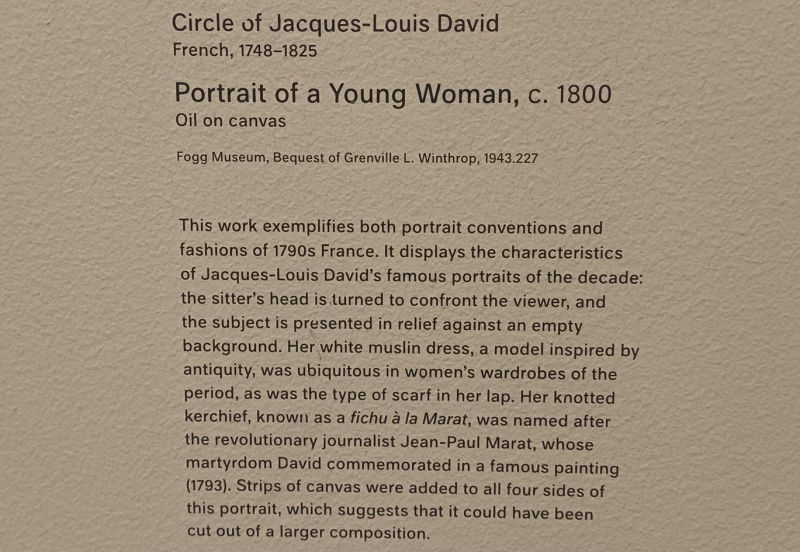 Circle of Jacques-Louis David
French, 1748–1825

Portrait of a Young Woman, c. 1800
Oil on canvas

Fogg Museum, Bequest of Grenville L. Winthrop, 1943.227

This work exemplifies both portrait conventions and fashions of 1790s France. It displays the characteristics of Jacques-Louis David's famous portraits of the decade: the sitter's head is turned to confront the viewer, and the subject is presented in relief against an empty background. Her white muslin dress, a model inspired by antiquity, was ubiquitous in women's wardrobes of the period, as was the type of scarf in her lap. Her knotted kerchief, known as a fichu à la Marat, was named after the revolutionary journalist Jean-Paul Marat, whose martyrdom David commemorated in a famous painting (1793). Strips of canvas were added to all four sides of this portrait, which suggests that it could have been cut out of a larger composition.